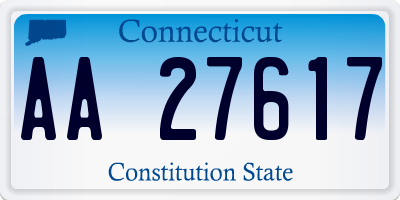 Connecticut

AA 27617

Constitution State